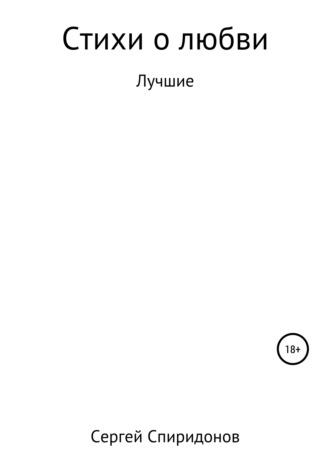 Стихи о любви

Лучшие

18+

Сергей Спиридонов